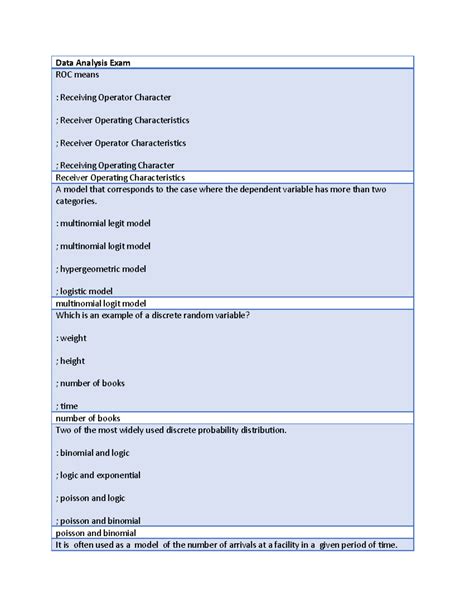 Data Analysis Exam

ROC means

: Receiving Operator Character

; Receiver Operating Characteristics

; Receiver Operator Characteristics

; Receiving Operating Character

Receiver Operating Characteristics

A model that corresponds to the case where the dependent variable has more than two categories.

: multinomial legit model

; multinomial logit model

; hypergeometric model

; logistic model

multinomial logit model

Which is an example of a discrete random variable?

: weight

; height

; number of books

; time

number of books

Two of the most widely used discrete probability distribution.

: binomial and logic

; logic and exponential

; poisson and logic

; poisson and binomial

poisson and binomial

It is often used as a model of the number of arrivals at a facility in a given period of time.